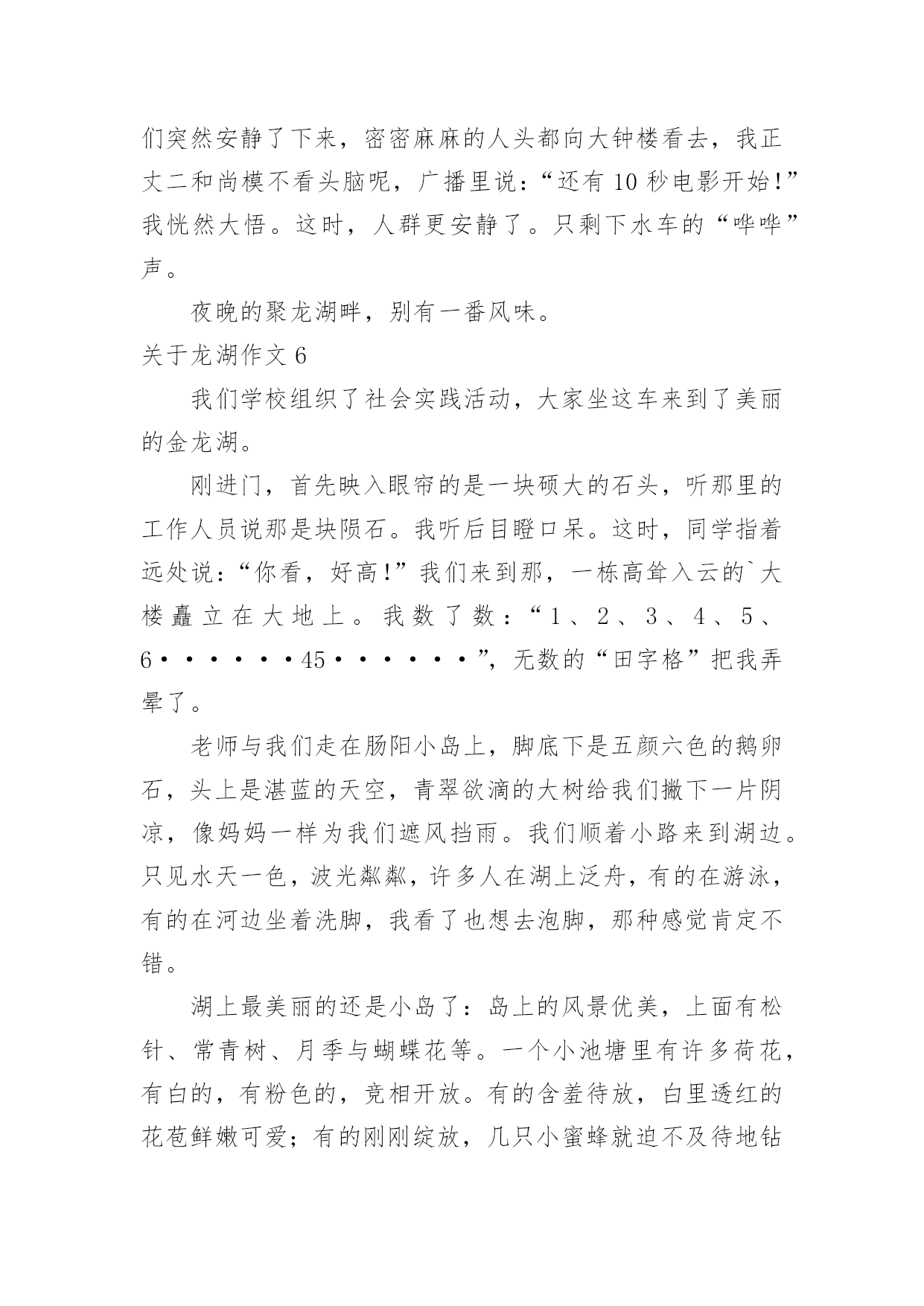 们突然安静了下来，密密麻麻的人头都向大钟楼看去，我正丈二和尚模不看头脑呢，广播里说：“还有 10 秒电影开始!”我恍然大悟。这时，人群更安静了。只剩下水车的“哗哗”声。

夜晚的聚龙湖畔，别有一番风味。

关于龙湖作文 6

我们学校组织了社会实践活动，大家坐这车来到了美丽的金龙湖。

刚进门，首先映入眼帘的是一块硕大的石头，听那里的工作人员说那是块陨石。我听后目瞪口呆。这时，同学指着远处说：“你看，好高!”我们来到那，一栋高耸入云的`大楼矗立在大地上。我数了数：“1、2、3、4、5、6······45·······”，无数的“田字格”把我弄晕了。

老师与我们走在肠阳小岛上，脚底下是五颜六色的鹅卵石，头上是湛蓝的天空，青翠欲滴的大树给我们撇下一片阴凉，像妈妈一样为我们遮风挡雨。我们顺着小路来到湖边。只见水天一色，波光粼粼，许多人在湖上泛舟，有的在游泳，有的在河边坐着洗脚，我看了也想去泡脚，那种感觉肯定不错。

湖上最美丽的还是小岛了：岛上的风景优美，上面有松针、常青树、月季与蝴蝶花等。一个小池塘里有许多荷花，有白的，有粉色的，竞相开放。有的含羞待放，白里透红的花苞鲜嫩可爱；有的刚刚绽放，几只小蜜蜂就迫不及待地钻